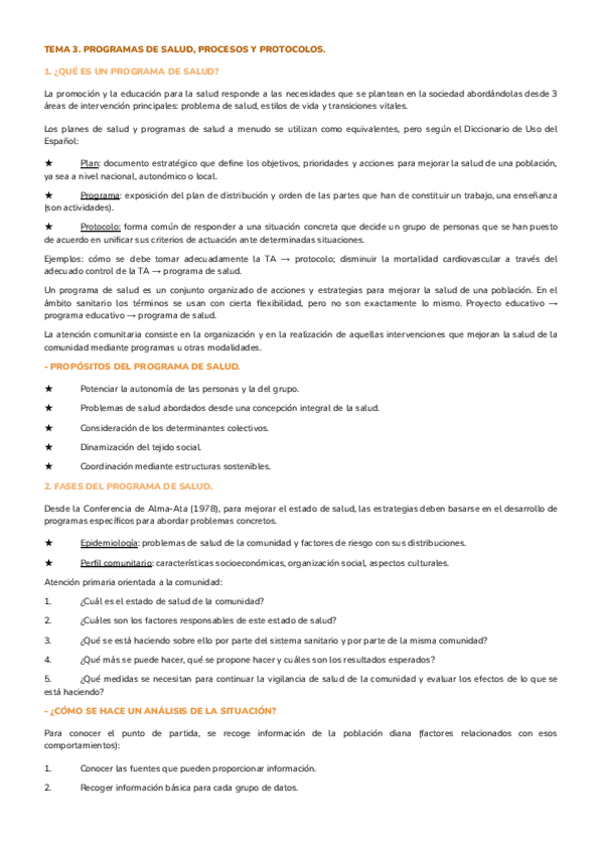 TEMA 3. PROGRAMAS DE SALUD, PROCESOS Y PROTOCOLOS.

1. ¿QUÉ ES UN PROGRAMA DE SALUD?

La promoción y la educación para la salud responde a las necesidades que se plantean en la sociedad abordándolas desde 3 áreas de intervención principales: problema de salud, estilos de vida y transiciones vitales.

Los planes de salud y programas de salud a menudo se utilizan como equivalentes, pero según el Diccionario de Uso del Español:

★ Plan: documento estratégico que define los objetivos, prioridades y acciones para mejorar la salud de una población, ya sea a nivel nacional, autonómico o local.

★ Programa: exposición del plan de distribución y orden de las partes que han de constituir un trabajo, una enseñanza (son actividades).

★ Protocolo: forma común de responder a una situación concreta que decide un grupo de personas que se han puesto de acuerdo en unificar sus criterios de actuación ante determinadas situaciones.

Ejemplos: cómo se debe tomar adecuadamente la TA → protocolo; disminuir la mortalidad cardiovascular a través del adecuado control de la TA → programa de salud.

Un programa de salud es un conjunto organizado de acciones y estrategias para mejorar la salud de una población. En el ámbito sanitario los términos se usan con cierta flexibilidad, pero no son exactamente lo mismo. Proyecto educativo → programa educativo → programa de salud.

La atención comunitaria consiste en la organización y en la realización de aquellas intervenciones que mejoran la salud de la comunidad mediante programas u otras modalidades.

- PROPÓSITOS DEL PROGRAMA DE SALUD.

★ Potenciar la autonomía de las personas y la del grupo.

★ Problemas de salud abordados desde una concepción integral de la salud.

★ Consideración de los determinantes colectivos.

★ Dinamización del tejido social.

★ Coordinación mediante estructuras sostenibles.

2. FASES DEL PROGRAMA DE SALUD.

Desde la Conferencia de Alma-Ata (1978), para mejorar el estado de salud, las estrategias deben basarse en el desarrollo de programas específicos para abordar problemas concretos.

★ Epidemiología: problemas de salud de la comunidad y factores de riesgo con sus distribuciones.

★ Perfil comunitario: características socioeconómicas, organización social, aspectos culturales.

Atención primaria orientada a la comunidad:

1. ¿Cuál es el estado de salud de la comunidad?

2. ¿Cuáles son los factores responsables de este estado de salud?

3. ¿Qué se está haciendo sobre ello por parte del sistema sanitario y por parte de la misma comunidad?

4. ¿Qué más se puede hacer, qué se propone hacer y cuáles son los resultados esperados?

5. ¿Qué medidas se necesitan para continuar la vigilancia de salud de la comunidad y evaluar los efectos de lo que se está haciendo?

- ¿CÓMO SE HACE UN ANÁLISIS DE LA SITUACIÓN?

Para conocer el punto de partida, se recoge información de la población diana (factores relacionados con esos comportamientos):

1. Conocer las fuentes que pueden proporcionar información.

2. Recoger información básica para cada grupo de datos.